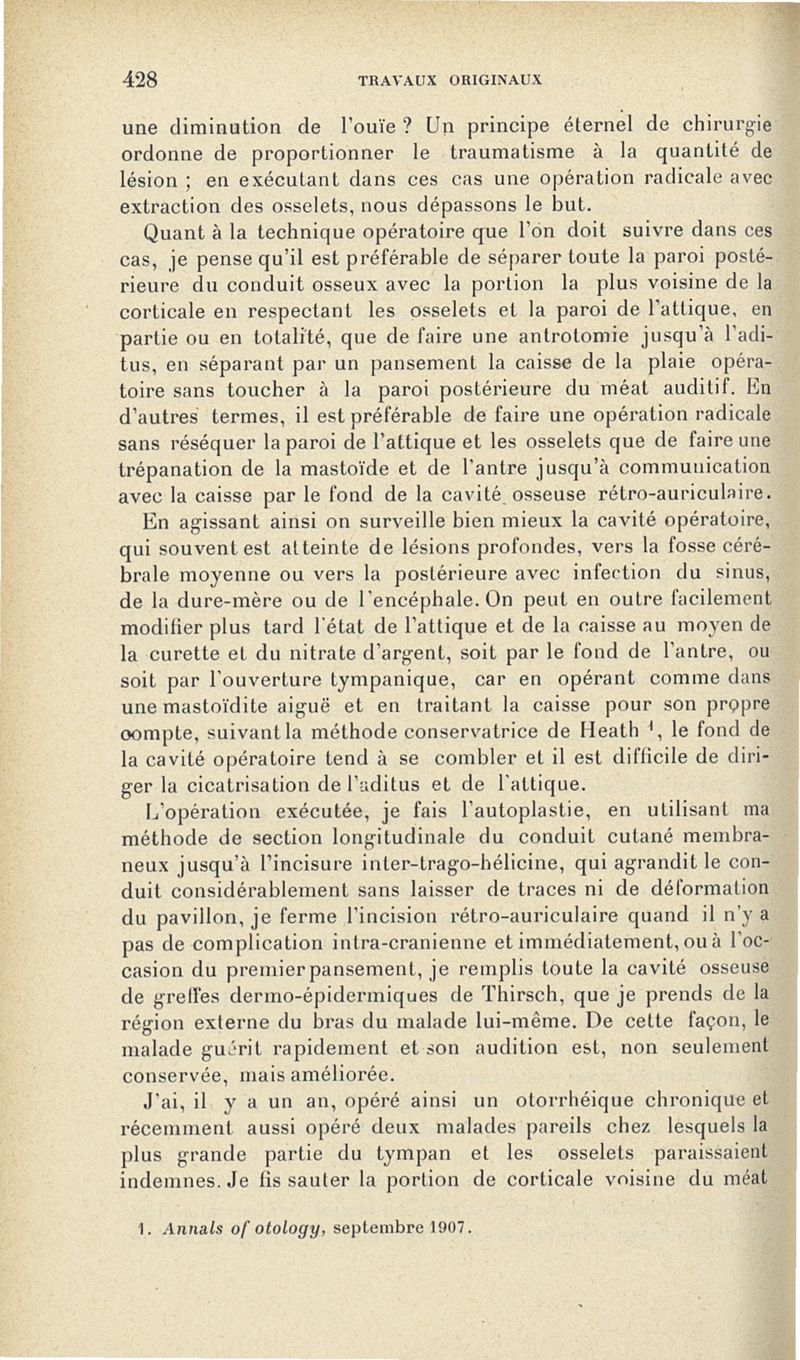 428 TRAVAUX ORIGINAUX

une diminution de l'ouïe ? Un principe éternel de chirurgie ordonne de proportionner le traumatisme à la quantité de lésion ; en exécutant dans ces cas une opération radicale avec extraction des osselets, nous dépassons le but.

Quant à la technique opératoire que l'on doit suivre dans ces cas, je pense qu'il est préférable de séparer toute la paroi postérieure du conduit osseux avec la portion la plus voisine de la corticale en respectant les osselets et la paroi de l'attique, en partie ou en totalité, que de faire une antrotomie jusqu'à l'aditus, en séparant par un pansement la caisse de la plaie opératoire sans toucher à la paroi postérieure du méat auditif. En d'autres termes, il est préférable de faire une opération radicale sans réséquer la paroi de l'attique et les osselets que de faire une trépanation de la mastoïde et de l'antre jusqu'à communication avec la caisse par le fond de la cavité osseuse rétro-auriculaire.

En agissant ainsi on surveille bien mieux la cavité opératoire, qui souvent est atteinte de lésions profondes, vers la fosse cérébrale moyenne ou vers la postérieure avec infection du sinus, de la dure-mère ou de l'encéphale. On peut en outre facilement modifier plus tard l'état de l'attique et de la caisse au moyen de la curette et du nitrate d'argent, soit par le fond de l'antre, ou soit par l'ouverture tympanique, car en opérant comme dans une mastoïdite aiguë et en traitant la caisse pour son propre compte, suivant la méthode conservatrice de Heath $^1$, le fond de la cavité opératoire tend à se combler et il est difficile de diriger la cicatrisation de l'aditus et de l'attique.

L'opération exécutée, je fais l'autoplastie, en utilisant ma méthode de section longitudinale du conduit cutané membraneux jusqu'à l'incisure inter-trago-hélicine, qui agrandit le conduit considérablement sans laisser de traces ni de déformation du pavillon, je ferme l'incision rétro-auriculaire quand il n'y a pas de complication intra-cranienne et immédiatement, ou à l'occasion du premier pansement, je remplis toute la cavité osseuse de greffes dermo-épidermiques de Thirsch, que je prends de la région externe du bras du malade lui-même. De cette façon, le malade guérit rapidement et son audition est, non seulement conservée, mais améliorée.

J'ai, il y a un an, opéré ainsi un otorrhéique chronique et récemment aussi opéré deux malades pareils chez lesquels la plus grande partie du tympan et les osselets paraissaient indemnes. Je fis sauter la portion de corticale voisine du méat

1. Annals of otology, septembre 1907.